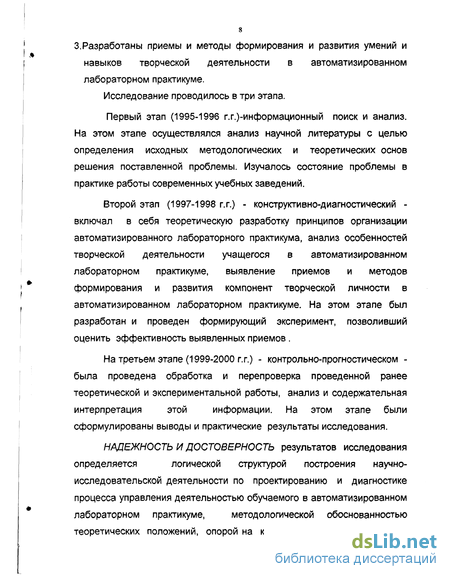 8

3.Разработаны приемы и методы формирования и развития умений и навыков творческой деятельности в автоматизированном лабораторном практикуме.

Исследование проводилось в три этапа.

Первый этап (1995-1996 г.г.)-информационный поиск и анализ. На этом этапе осуществлялся анализ научной литературы с целью определения исходных методологических и теоретических основ решения поставленной проблемы. Изучалось состояние проблемы в практике работы современных учебных заведений.

Второй этап (1997-1998 г.г.) - конструктивно-диагностический - включал в себя теоретическую разработку принципов организации автоматизированного лабораторного практикума, анализ особенностей творческой деятельности учащегося в автоматизированном лабораторном практикуме, выявление приемов и методов формирования и развития компонент творческой личности в автоматизированном лабораторном практикуме. На этом этапе был разработан и проведен формирующий эксперимент, позволивший оценить эффективность выявленных приемов .

На третьем этапе (1999-2000 г.г.) - контрольно-прогностическом - была проведена обработка и перепроверка проведенной ранее теоретической и экспериментальной работы, анализ и содержательная интерпретация этой информации. На этом этапе были сформулированы выводы и практические результаты исследования.

НАДЕЖНОСТЬ И ДОСТОВЕРНОСТЬ результатов исследования определяется логической структурой построения научно-исследовательской деятельности по проектированию и диагностике процесса управления деятельностью обучаемого в автоматизированном лабораторном практикуме, методологической обоснованностью теоретических положений, опорой на к

dsLib.net
библиотека диссертаций